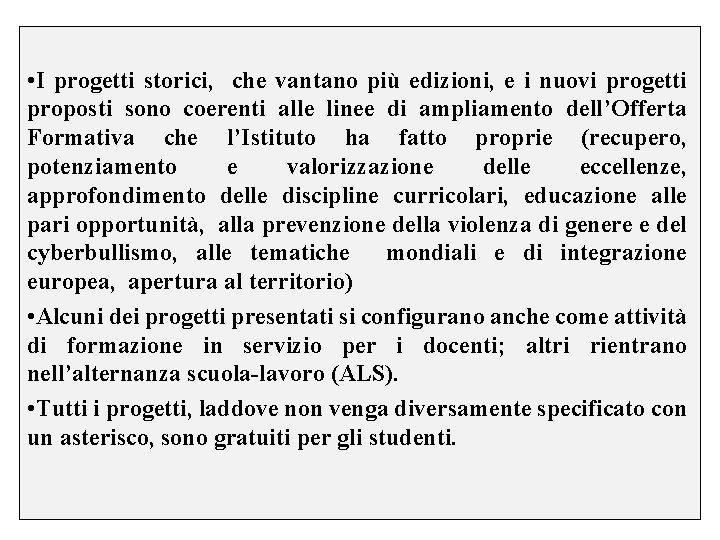 •I progetti storici, che vantano più edizioni, e i nuovi progetti proposti sono coerenti alle linee di ampliamento dell’Offerta Formativa che l’Istituto ha fatto proprie (recupero, potenziamento e valorizzazione delle eccellenze, approfondimento delle discipline curricolari, educazione alle pari opportunità, alla prevenzione della violenza di genere e del cyberbullismo, alle tematiche mondiali e di integrazione europea, apertura al territorio)

•Alcuni dei progetti presentati si configurano anche come attività di formazione in servizio per i docenti; altri rientrano nell’alternanza scuola-lavoro (ALS).

•Tutti i progetti, laddove non venga diversamente specificato con un asterisco, sono gratuiti per gli studenti.